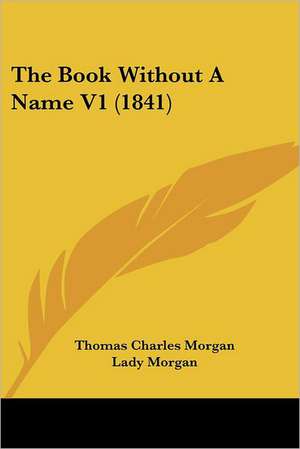 The Book Without A Name V1 (1841)

Thomas Charles Morgan
Lady Morgan